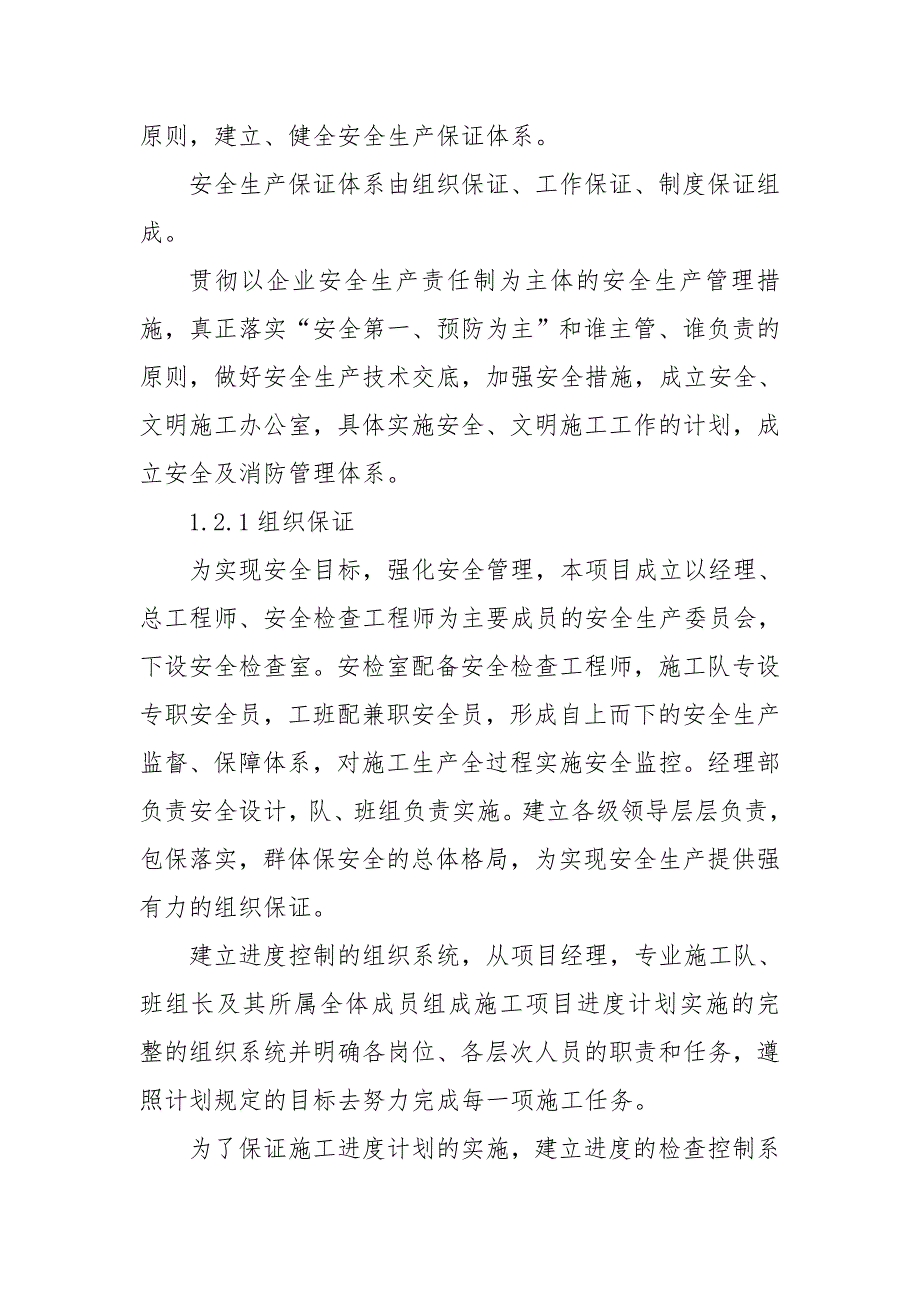 原则，建立、健全安全生产保证体系。

安全生产保证体系由组织保证、工作保证、制度保证组成。

贯彻以企业安全生产责任制为主体的安全生产管理措施，真正落实“安全第一、预防为主”和谁主管、谁负责的原则，做好安全生产技术交底，加强安全措施，成立安全、文明施工办公室，具体实施安全、文明施工工作的计划，成立安全及消防管理体系。

1.2.1 组织保证

为实现安全目标，强化安全管理，本项目成立以经理、总工程师、安全检查工程师为主要成员的安全生产委员会，下设安全检查室。安检室配备安全检查工程师，施工队专设专职安全员，工班配兼职安全员，形成自上而下的安全生产监督、保障体系，对施工生产全过程实施安全监控。经理部负责安全设计，队、班组负责实施。建立各级领导层层负责，包保落实，群体保安全的总体格局，为实现安全生产提供强有力的组织保证。

建立进度控制的组织系统，从项目经理，专业施工队、班组长及其所属全体成员组成施工项目进度计划实施的完整的组织系统并明确各岗位、各层次人员的职责和任务，遵照计划规定的目标去努力完成每一项施工任务。

为了保证施工进度计划的实施，建立进度的检查控制系